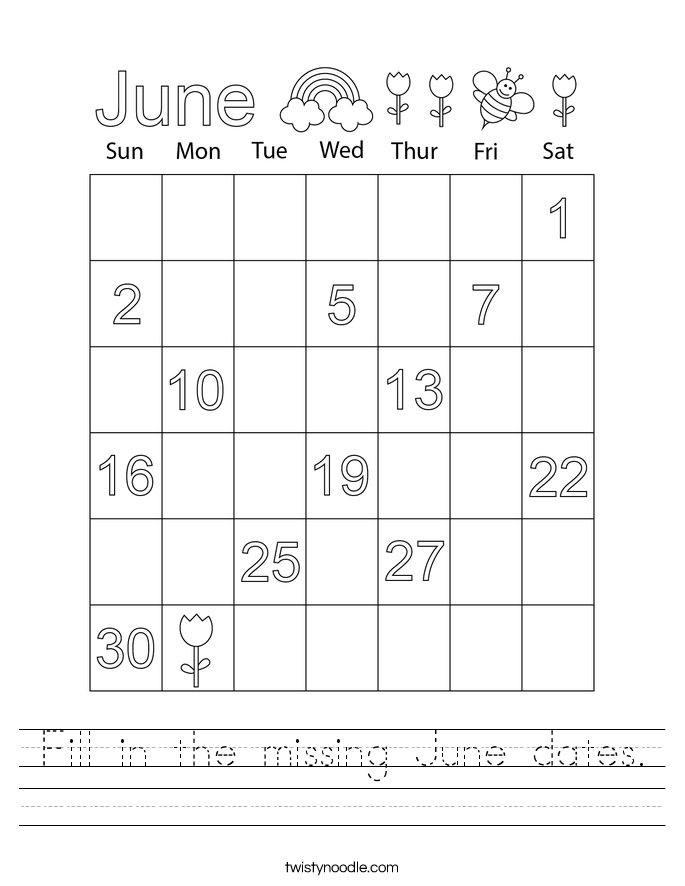 June

| Sun | Mon | Tue | Wed | Thur | Fri | Sat |
|---|---|---|---|---|---|---|
| | | | | | | 1 |
| 2 | | | 5 | | 7 | |
| | 10 | | | 13 | | |
| 16 | | | 19 | | | 22 |
| | | 25 | | 27 | | |
| 30 | | | | | | |

Fill in the missing June dates.

twistynoodle.com